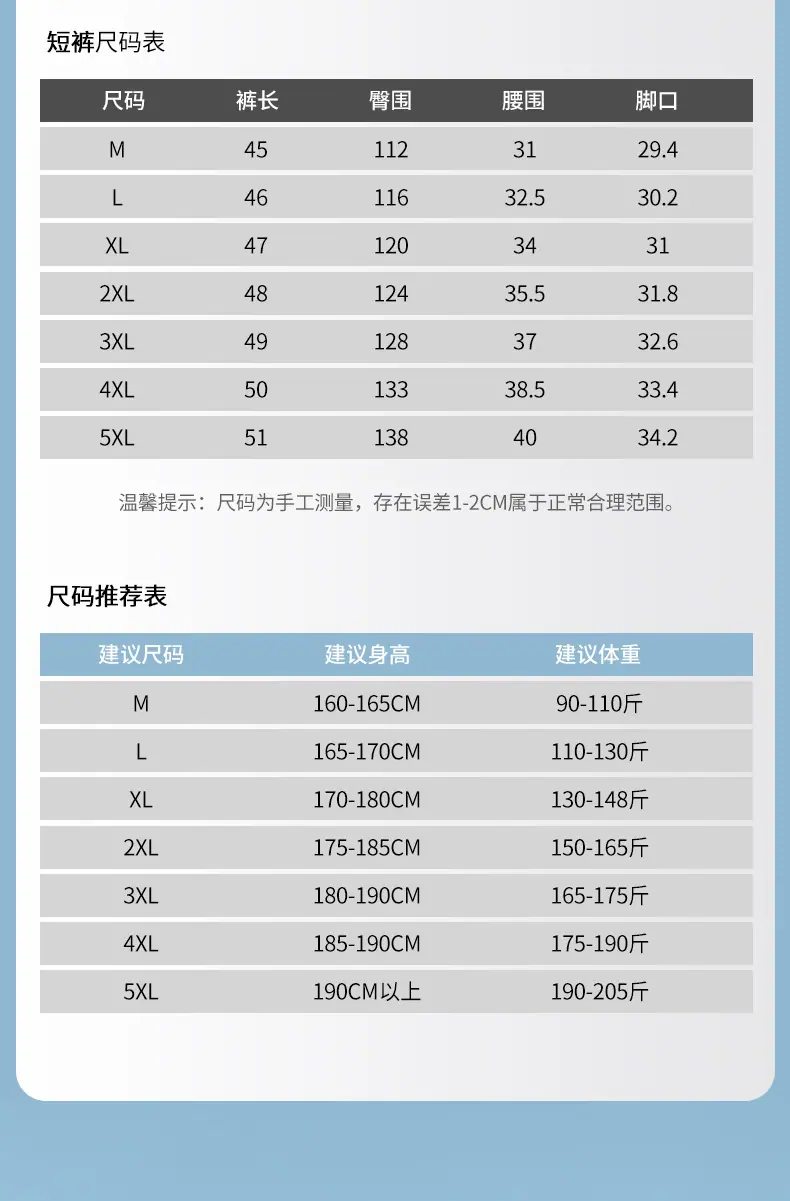 短裤尺码表

| 尺码 | 裤长 | 臀围 | 腰围 | 脚口 |
|---|---|---|---|---|
| M | 45 | 112 | 31 | 29.4 |
| L | 46 | 116 | 32.5 | 30.2 |
| XL | 47 | 120 | 34 | 31 |
| 2XL | 48 | 124 | 35.5 | 31.8 |
| 3XL | 49 | 128 | 37 | 32.6 |
| 4XL | 50 | 133 | 38.5 | 33.4 |
| 5XL | 51 | 138 | 40 | 34.2 |

温馨提示：尺码为手工测量，存在误差1-2CM属于正常合理范围。

尺码推荐表

| 建议尺码 | 建议身高 | 建议体重 |
|---|---|---|
| M | 160-165CM | 90-110斤 |
| L | 165-170CM | 110-130斤 |
| XL | 170-180CM | 130-148斤 |
| 2XL | 175-185CM | 150-165斤 |
| 3XL | 180-190CM | 165-175斤 |
| 4XL | 185-190CM | 175-190斤 |
| 5XL | 190CM以上 | 190-205斤 |